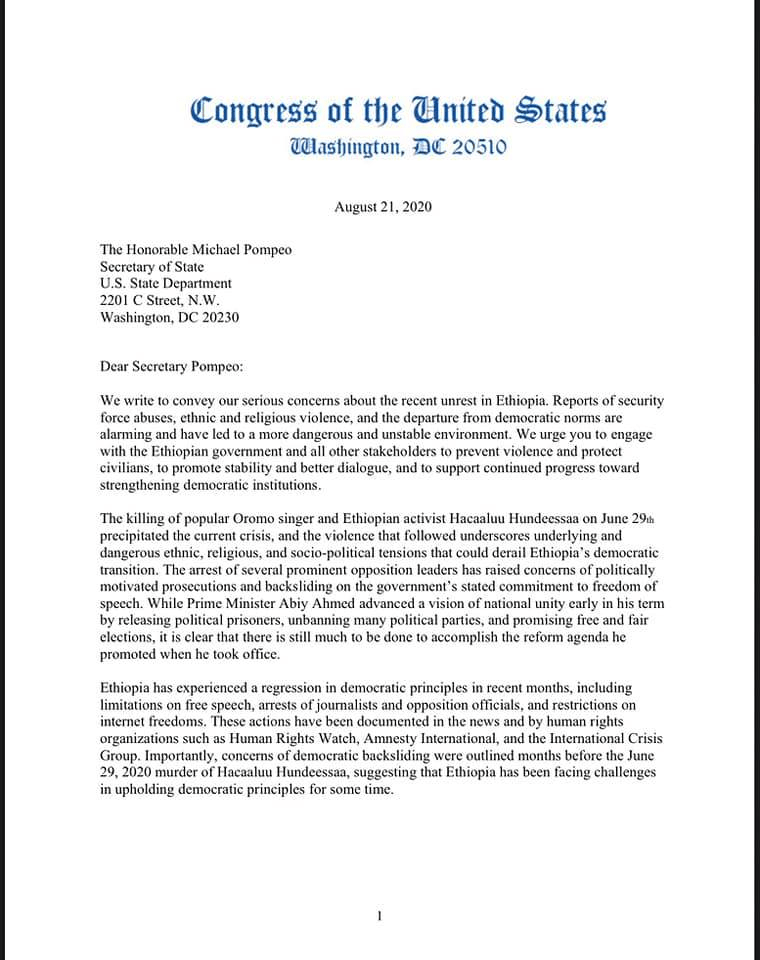 Congress of the United States
Washington, DC 20510

August 21, 2020

The Honorable Michael Pompeo
Secretary of State
U.S. State Department
2201 C Street, N.W.
Washington, DC 20230

Dear Secretary Pompeo:

We write to convey our serious concerns about the recent unrest in Ethiopia. Reports of security force abuses, ethnic and religious violence, and the departure from democratic norms are alarming and have led to a more dangerous and unstable environment. We urge you to engage with the Ethiopian government and all other stakeholders to prevent violence and protect civilians, to promote stability and better dialogue, and to support continued progress toward strengthening democratic institutions.

The killing of popular Oromo singer and Ethiopian activist Hacaaluu Hundeessaa on June 29th precipitated the current crisis, and the violence that followed underscores underlying and dangerous ethnic, religious, and socio-political tensions that could derail Ethiopia's democratic transition. The arrest of several prominent opposition leaders has raised concerns of politically motivated prosecutions and backsliding on the government's stated commitment to freedom of speech. While Prime Minister Abiy Ahmed advanced a vision of national unity early in his term by releasing political prisoners, unbanning many political parties, and promising free and fair elections, it is clear that there is still much to be done to accomplish the reform agenda he promoted when he took office.

Ethiopia has experienced a regression in democratic principles in recent months, including limitations on free speech, arrests of journalists and opposition officials, and restrictions on internet freedoms. These actions have been documented in the news and by human rights organizations such as Human Rights Watch, Amnesty International, and the International Crisis Group. Importantly, concerns of democratic backsliding were outlined months before the June 29, 2020 murder of Hacaaluu Hundeessaa, suggesting that Ethiopia has been facing challenges in upholding democratic principles for some time.

1